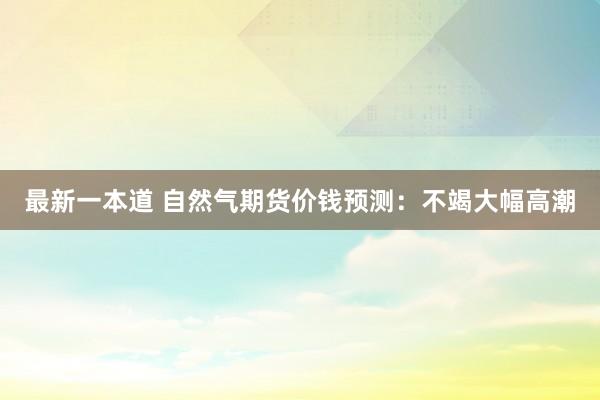 最新一本道 自然气期货价钱预测：不竭大幅高潮